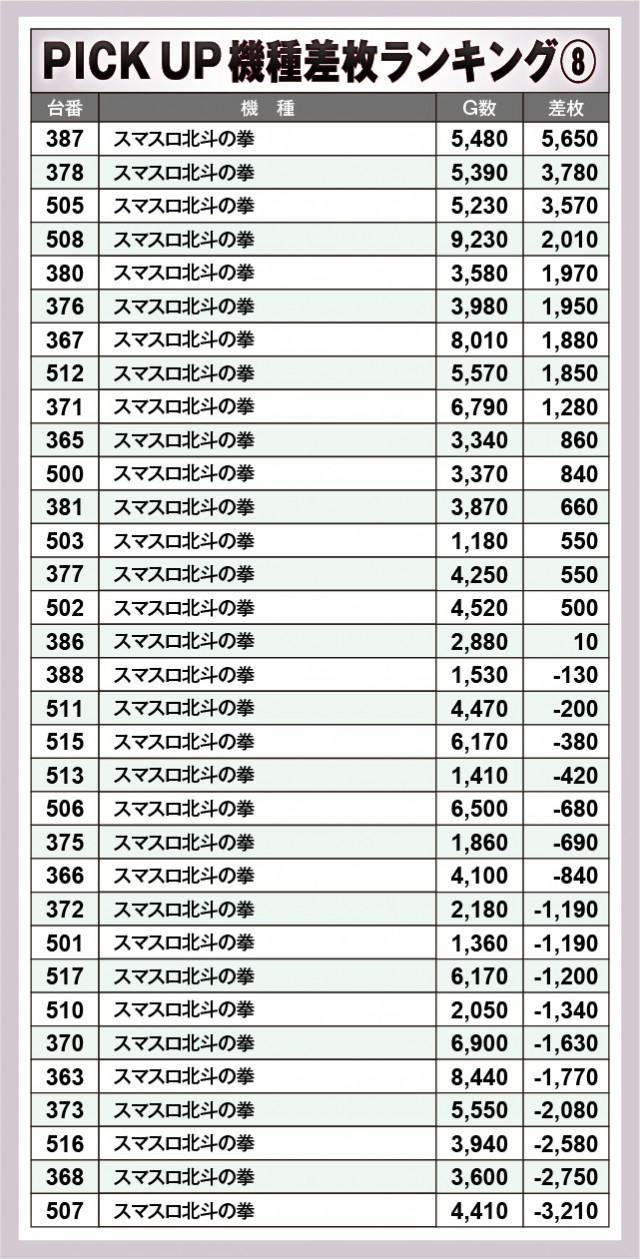 PICK UP 機種差枚ランキング⑧

| 台番 | 機　種 | G数 | 差枚 |
|---|---|---|---|
| 387 | スマスロ北斗の拳 | 5,480 | 5,650 |
| 378 | スマスロ北斗の拳 | 5,390 | 3,780 |
| 505 | スマスロ北斗の拳 | 5,230 | 3,570 |
| 508 | スマスロ北斗の拳 | 9,230 | 2,010 |
| 380 | スマスロ北斗の拳 | 3,580 | 1,970 |
| 376 | スマスロ北斗の拳 | 3,980 | 1,950 |
| 367 | スマスロ北斗の拳 | 8,010 | 1,880 |
| 512 | スマスロ北斗の拳 | 5,570 | 1,850 |
| 371 | スマスロ北斗の拳 | 6,790 | 1,280 |
| 365 | スマスロ北斗の拳 | 3,340 | 860 |
| 500 | スマスロ北斗の拳 | 3,370 | 840 |
| 381 | スマスロ北斗の拳 | 3,870 | 660 |
| 503 | スマスロ北斗の拳 | 1,180 | 550 |
| 377 | スマスロ北斗の拳 | 4,250 | 550 |
| 502 | スマスロ北斗の拳 | 4,520 | 500 |
| 386 | スマスロ北斗の拳 | 2,880 | 10 |
| 388 | スマスロ北斗の拳 | 1,530 | -130 |
| 511 | スマスロ北斗の拳 | 4,470 | -200 |
| 515 | スマスロ北斗の拳 | 6,170 | -380 |
| 513 | スマスロ北斗の拳 | 1,410 | -420 |
| 506 | スマスロ北斗の拳 | 6,500 | -680 |
| 375 | スマスロ北斗の拳 | 1,860 | -690 |
| 366 | スマスロ北斗の拳 | 4,100 | -840 |
| 372 | スマスロ北斗の拳 | 2,180 | -1,190 |
| 501 | スマスロ北斗の拳 | 1,360 | -1,190 |
| 517 | スマスロ北斗の拳 | 6,170 | -1,200 |
| 510 | スマスロ北斗の拳 | 2,050 | -1,340 |
| 370 | スマスロ北斗の拳 | 6,900 | -1,630 |
| 363 | スマスロ北斗の拳 | 8,440 | -1,770 |
| 373 | スマスロ北斗の拳 | 5,550 | -2,080 |
| 516 | スマスロ北斗の拳 | 3,940 | -2,580 |
| 368 | スマスロ北斗の拳 | 3,600 | -2,750 |
| 507 | スマスロ北斗の拳 | 4,410 | -3,210 |